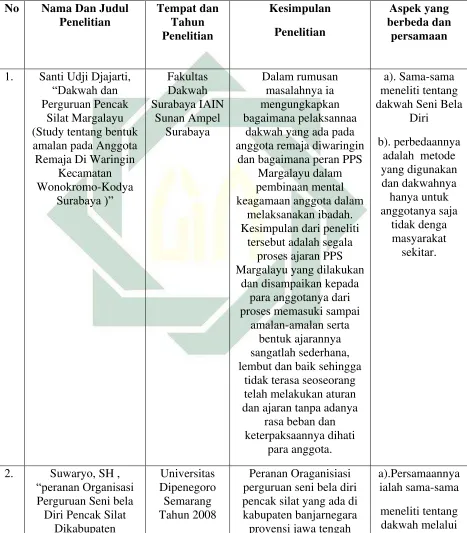 | No | Nama Dan Judul Penelitian | Tempat dan Tahun Penelitian | Kesimpulan Penelitian | Aspek yang berbeda dan persamaan |
|---|---|---|---|---|
| 1. | Santi Udji Djajarti, "Dakwah dan Perguruan Pencak Silat Margalayu (Study tentang bentuk amalan pada Anggota Remaja Di Waringin Kecamatan Wonokromo-Kodya Surabaya )" | Fakultas Dakwah Surabaya IAIN Sunan Ampel Surabaya | Dalam rumusan masalahnya ia mengungkapkan bagaimana pelaksannaa dakwah yang ada pada anggota remaja diwaringin dan bagaimana peran PPS Margalayu dalam pembinaan mental keagamaan anggota dalam melaksanakan ibadah. Kesimpulan dari peneliti tersebut adalah segala proses ajaran PPS Margalayu yang dilakukan dan disampaikan kepada para anggotanya dari proses memasuki sampai amalan-amalan serta bentuk ajarannya sangatlah sederhana, lembut dan baik sehingga tidak terasa seoseorang telah melakukan aturan dan ajaran tanpa adanya rasa beban dan keterpaksaannya dihati para anggota. | a). Sama-sama meneliti tentang dakwah Seni Bela Diri b). perbedaannya adalah metode yang digunakan dan dakwahnya hanya untuk anggotanya saja tidak denga masyarakat sekitar. |
| 2. | Suwaryo, SH , "peranan Organisasi Perguruan Seni bela Diri Pencak Silat Dikabupaten | Universitas Dipenegoro Semarang Tahun 2008 | Peranan Oraganisiasi perguruan seni bela diri pencak silat yang ada di kabupaten banjarnegara provensi jawa tengah | a).Persamaannya ialah sama-sama meneliti tentang dakwah melalui |